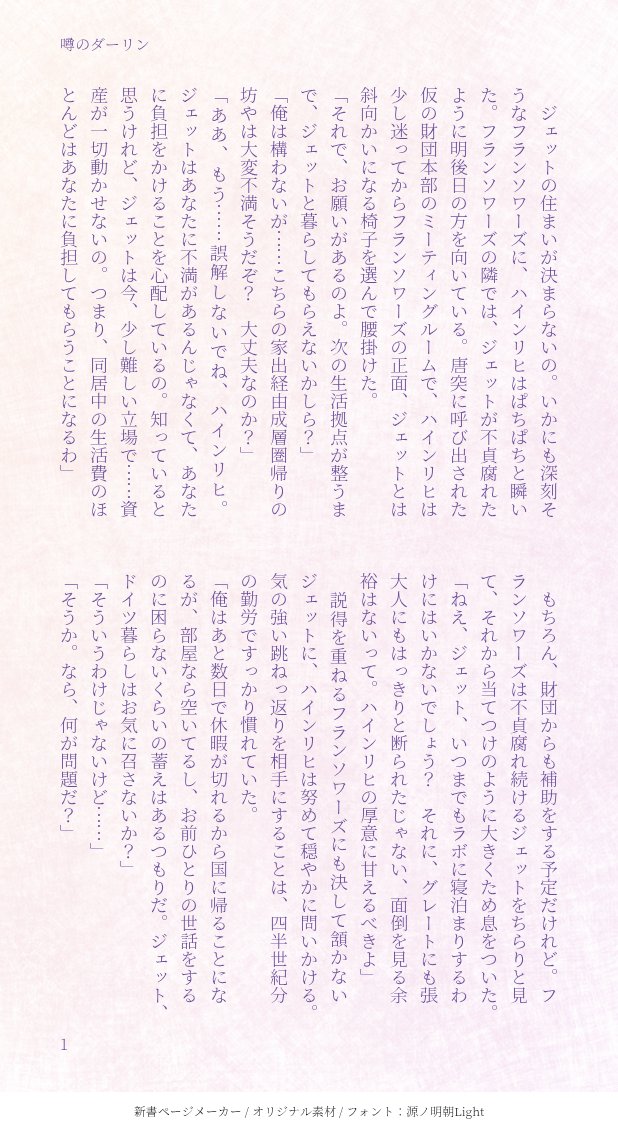 噂のダーリン

ジェットの住まいが決まらないの。いかにも深刻そうなフランソワーズに、ハインリヒはぱちぱちと瞬いた。フランソワーズの隣では、ジェットが不貞腐れたように明後日の方を向いている。唐突に呼び出された仮の財団本部のミーティングルームで、ハインリヒは少し迷ってからフランソワーズの正面、ジェットとは斜向かいになる椅子を選んで腰掛けた。

「それで、お願いがあるのよ。次の生活拠点が整うまで、ジェットと暮らしてもらえないかしら?」

「俺は構わないが……こちらの家出経由成層圏帰りの坊やは大変不満そうだぞ? 大丈夫なのか?」

「ああ、もう……誤解しないでね、ハインリヒ。ジェットはあなたに不満があるんじゃなくて、あなたに負担をかけることを心配しているの。知っていると思うけれど、ジェットは今、少し難しい立場で……資産が一切動かせないの。つまり、同居中の生活費のほとんどはあなたに負担してもらうことになるわ」

もちろん、財団からも補助をする予定だけれど。フランソワーズは不貞腐れ続けるジェットをちらりと見て、それから当てつけのように大きくため息をついた。

「ねえ、ジェット、いつまでもラボに寝泊まりするわけにはいかないでしょう? それに、グレートにも張大人にもはっきりと断られたじゃない、面倒を見る余裕はないって。ハインリヒの厚意に甘えるべきよ」

説得を重ねるフランソワーズにも決して頷かないジェットに、ハインリヒは努めて穏やかに問いかける。気の強い跳ねっ返りを相手にすることは、四半世紀分の勤労ですっかり慣れていた。

「俺はあと数日で休暇が切れるから国に帰ることになるが、部屋なら空いてるし、お前ひとりの世話をするのに困らないくらいの蓄えはあるつもりだ。ジェット、ドイツ暮らしはお気に召さないか?」

「そういうわけじゃないけど……」

「そうか。なら、何が問題だ?」

1

新書ページメーカー / オリジナル素材 / フォント：源ノ明朝Light